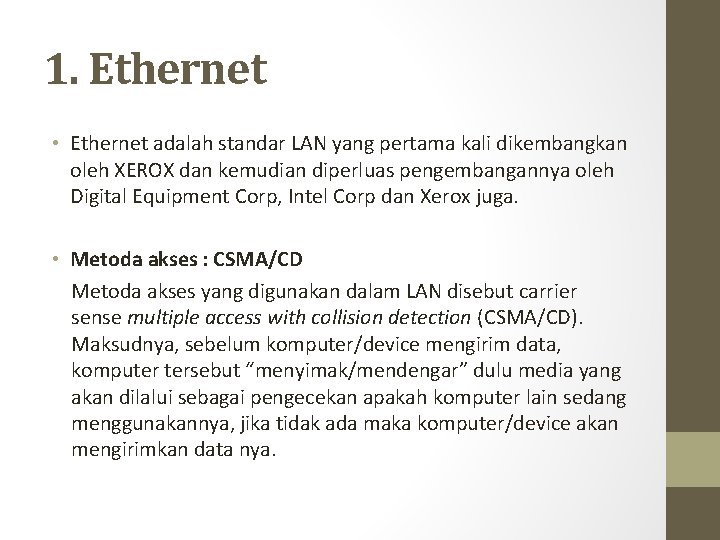 1. Ethernet

• Ethernet adalah standar LAN yang pertama kali dikembangkan oleh XEROX dan kemudian diperluas pengembangannya oleh Digital Equipment Corp, Intel Corp dan Xerox juga.

• Metoda akses : CSMA/CD

Metoda akses yang digunakan dalam LAN disebut carrier sense multiple access with collision detection (CSMA/CD). Maksudnya, sebelum komputer/device mengirim data, komputer tersebut “menyimak/mendengar” dulu media yang akan dilalui sebagai pengecekan apakah komputer lain sedang menggunakannya, jika tidak ada maka komputer/device akan mengirimkan data nya.